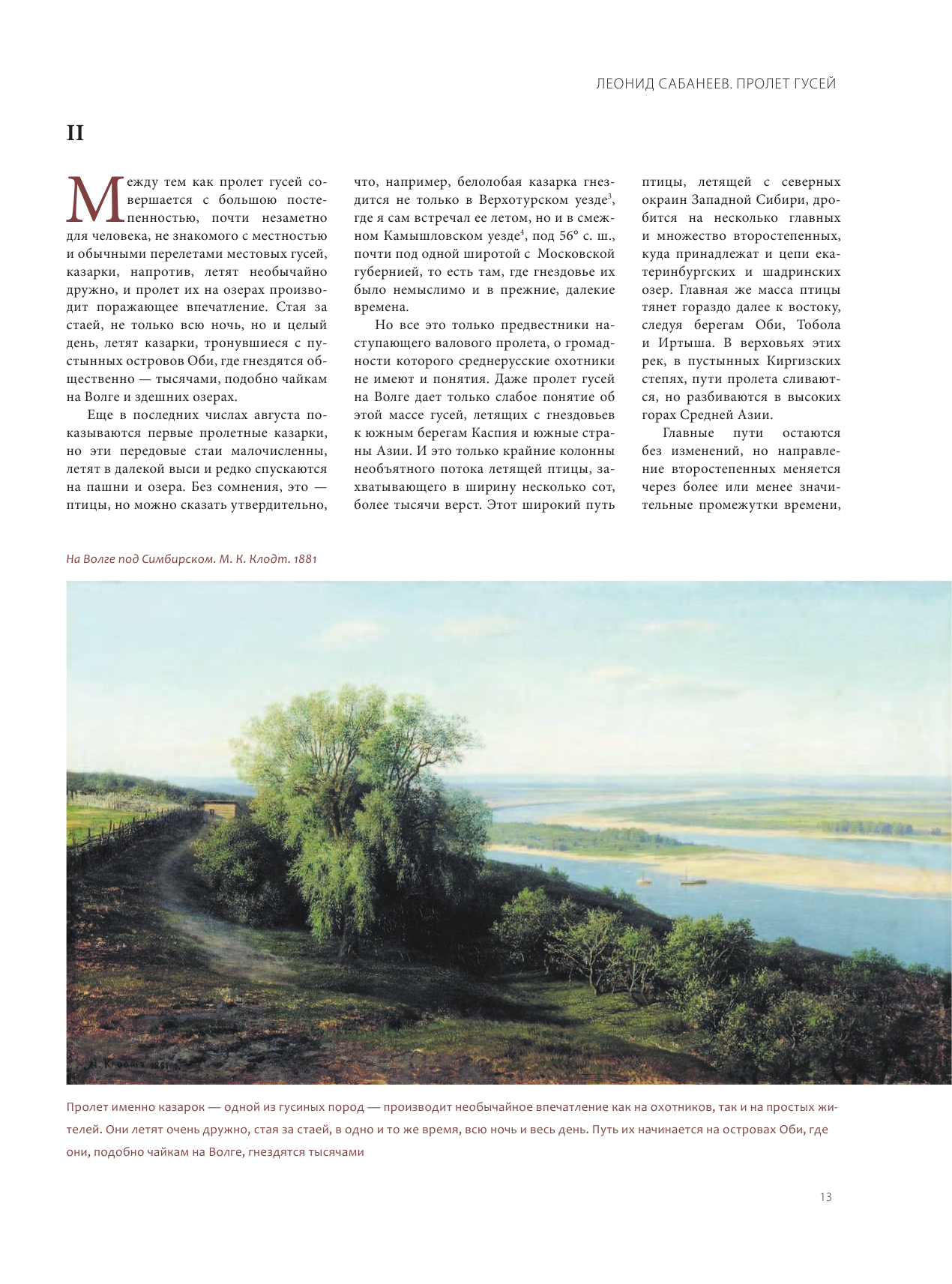 ЛЕОНИД САБАНЕЕВ. ПРОЛЕТ ГУСЕЙ

II

Между тем как пролет гусей совершается с большою постепенностью, почти незаметно для человека, не знакомого с местностью и обычными перелетами местовых гусей, казарки, напротив, летят необычайно дружно, и пролет их на озерах производит поражающее впечатление. Стая за стаей, не только всю ночь, но и целый день, летят казарки, тронувшиеся с пустынных островов Оби, где гнездятся общественно — тысячами, подобно чайкам на Волге и здешних озерах.

Еще в последних числах августа показываются первые пролетные казарки, но эти передовые стаи малочисленны, летят в далекой выси и редко спускаются на пашни и озера. Без сомнения, это — птицы, но можно сказать утвердительно, что, например, белолобая казарка гнездится не только в Верхотурском уезде$^3$, где я сам встречал ее летом, но и в смежном Камышловском уезде$^4$, под 56° с. ш., почти под одной широтой с Московской губернией, то есть там, где гнездовье их было немыслимо и в прежние, далекие времена.

Но все это только предвестники наступающего валового пролета, о громадности которого среднерусские охотники не имеют и понятия. Даже пролет гусей на Волге дает только слабое понятие об этой массе гусей, летящих с гнездовьев к южным берегам Каспия и южные страны Азии. И это только крайние колонны необъятного потока летящей птицы, захватывающего в ширину несколько сот, более тысячи верст. Этот широкий путь птицы, летящей с северных окраин Западной Сибири, дробится на несколько главных и множество второстепенных, куда принадлежат и цепи екатеринбургских и шадринских озер. Главная же масса птицы тянет гораздо далее к востоку, следуя берегам Оби, Тобола и Иртыша. В верховьях этих рек, в пустынных Киргизских степях, пути пролета сливаются, но разбиваются в высоких горах Средней Азии.

Главные пути остаются без изменений, но направление второстепенных меняется через более или менее значительные промежутки времени,

На Волге под Симбирском. М. К. Клодт. 1881

М. Клодтъ 1881

Пролет именно казарок — одной из гусиных пород — производит необычайное впечатление как на охотников, так и на простых жителей. Они летят очень дружно, стая за стаей, в одно и то же время, всю ночь и весь день. Путь их начинается на островах Оби, где они, подобно чайкам на Волге, гнездятся тысячами

13